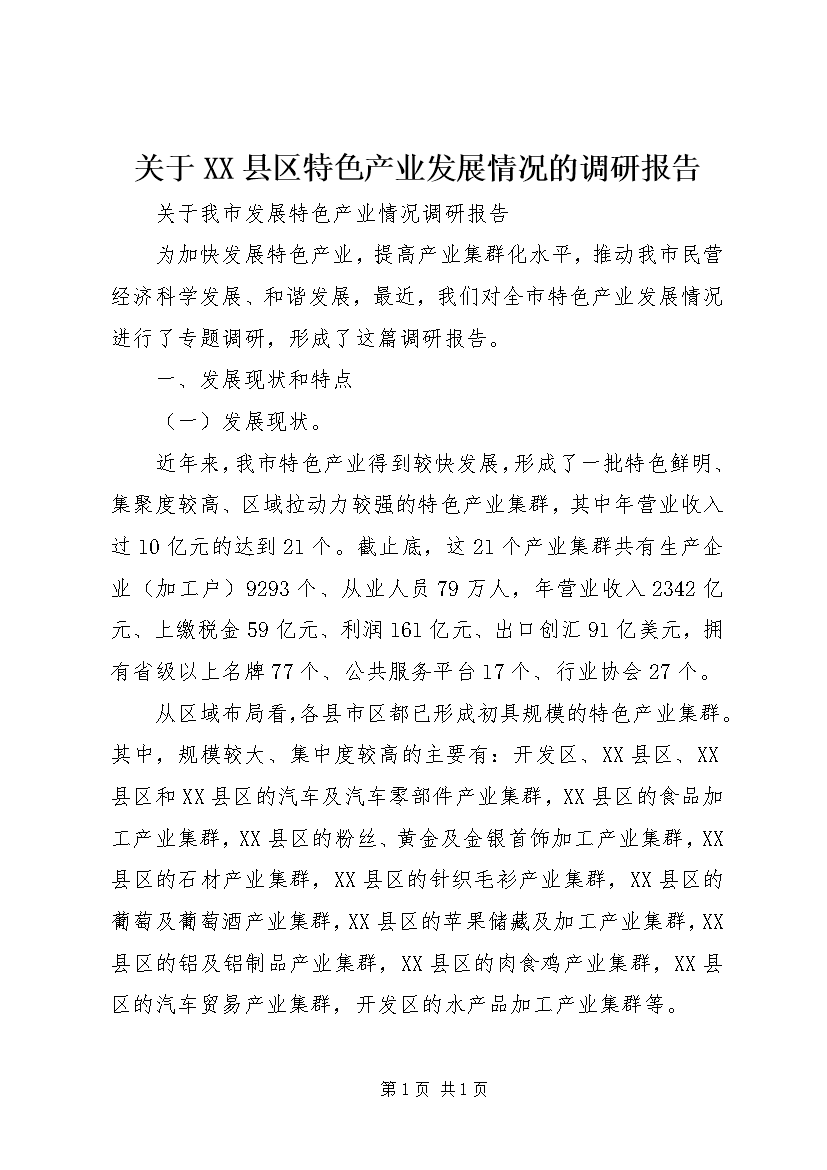 关于XX县区特色产业发展情况的调研报告

关于我市发展特色产业情况调研报告

为加快发展特色产业，提高产业集群化水平，推动我市民营经济科学发展、和谐发展，最近，我们对全市特色产业发展情况进行了专题调研，形成了这篇调研报告。

一、发展现状和特点

（一）发展现状。

近年来，我市特色产业得到较快发展，形成了一批特色鲜明、集聚度较高、区域拉动力较强的特色产业集群，其中年营业收入过10亿元的达到21个。截止底，这21个产业集群共有生产企业（加工户）9293个、从业人员79万人，年营业收入2342亿元、上缴税金59亿元、利润161亿元、出口创汇91亿美元，拥有省级以上名牌77个、公共服务平台17个、行业协会27个。

从区域布局看，各县市区都已形成初具规模的特色产业集群。其中，规模较大、集中度较高的主要有：开发区、XX县区、XX县区和XX县区的汽车及汽车零部件产业集群，XX县区的食品加工产业集群，XX县区的粉丝、黄金及金银首饰加工产业集群，XX县区的石材产业集群，XX县区的针织毛衫产业集群，XX县区的葡萄及葡萄酒产业集群，XX县区的苹果储藏及加工产业集群，XX县区的铝及铝制品产业集群，XX县区的肉食鸡产业集群，XX县区的汽车贸易产业集群，开发区的水产品加工产业集群等。

第1页 共1页